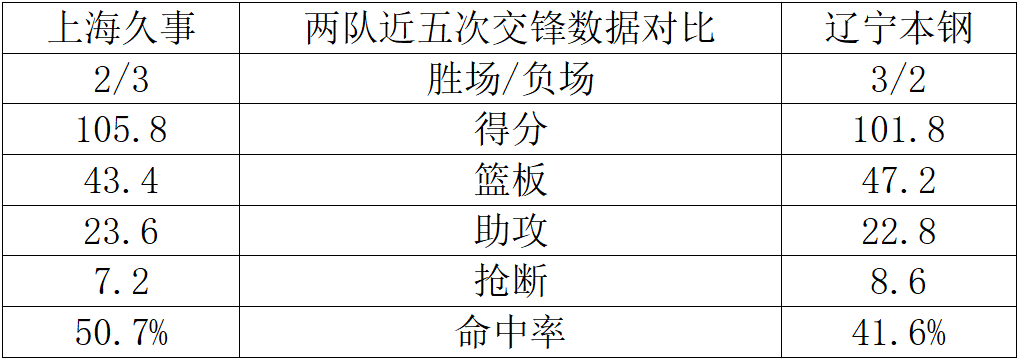 | 上海久事 | 两队近五次交锋数据对比 | 辽宁本钢 |
|---|---|---|
| 2/3 | 胜场/负场 | 3/2 |
| 105.8 | 得分 | 101.8 |
| 43.4 | 篮板 | 47.2 |
| 23.6 | 助攻 | 22.8 |
| 7.2 | 抢断 | 8.6 |
| 50.7% | 命中率 | 41.6% |